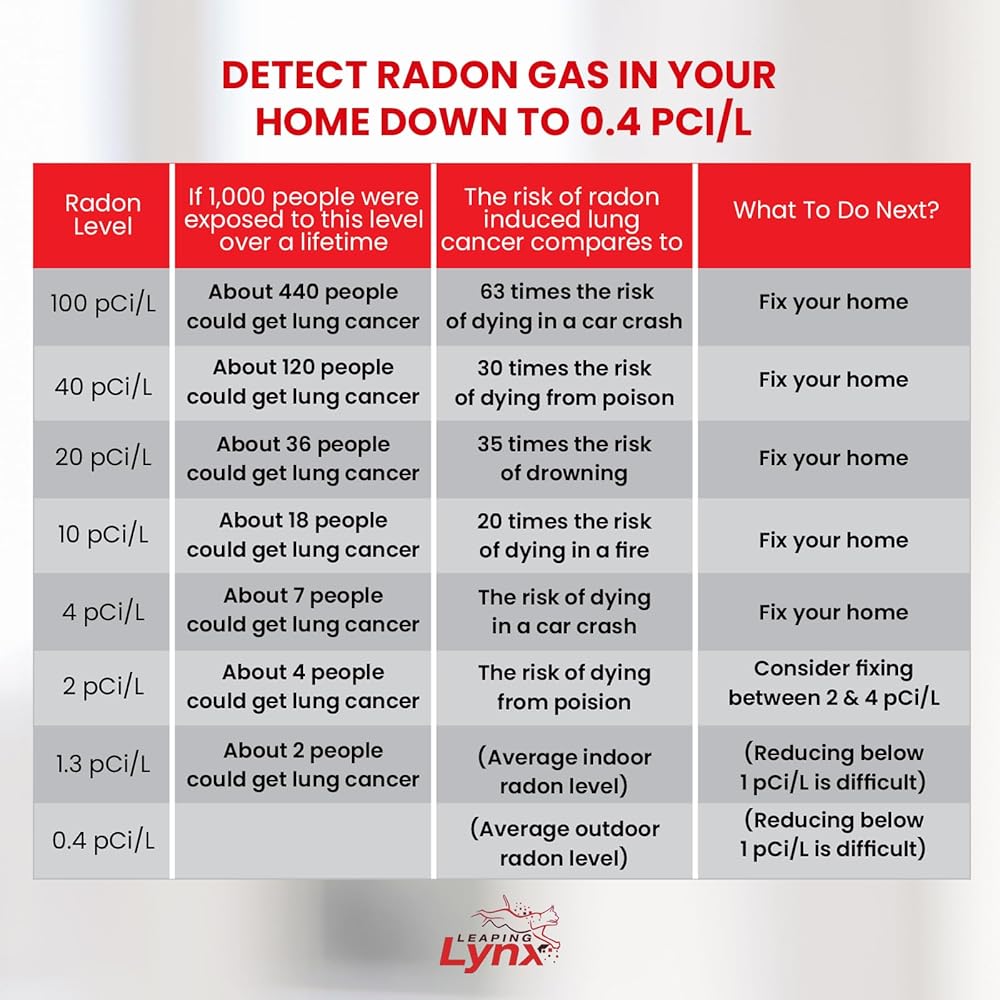 DETECT RADON GAS IN YOUR HOME DOWN TO 0.4 PCI/L

| Radon Level | If 1,000 people were exposed to this level over a lifetime | The risk of radon induced lung cancer compares to | What To Do Next? |
|---|---|---|---|
| 100 pCi/L | About 440 people could get lung cancer | 63 times the risk of dying in a car crash | Fix your home |
| 40 pCi/L | About 120 people could get lung cancer | 30 times the risk of dying from poison | Fix your home |
| 20 pCi/L | About 36 people could get lung cancer | 35 times the risk of drowning | Fix your home |
| 10 pCi/L | About 18 people could get lung cancer | 20 times the risk of dying in a fire | Fix your home |
| 4 pCi/L | About 7 people could get lung cancer | The risk of dying in a car crash | Fix your home |
| 2 pCi/L | About 4 people could get lung cancer | The risk of dying from poision | Consider fixing between 2 & 4 pCi/L |
| 1.3 pCi/L | About 2 people could get lung cancer | (Average indoor radon level) | (Reducing below 1 pCi/L is difficult) |
| 0.4 pCi/L | | (Average outdoor radon level) | (Reducing below 1 pCi/L is difficult) |

LEAPING Lynx